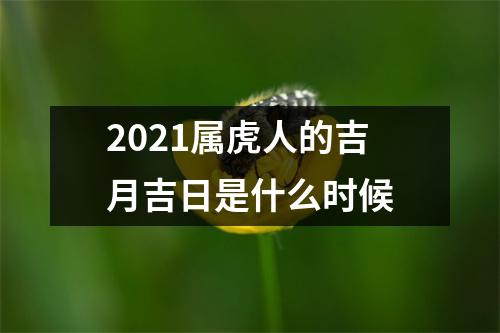 2021属虎人的吉月吉日是什么时候